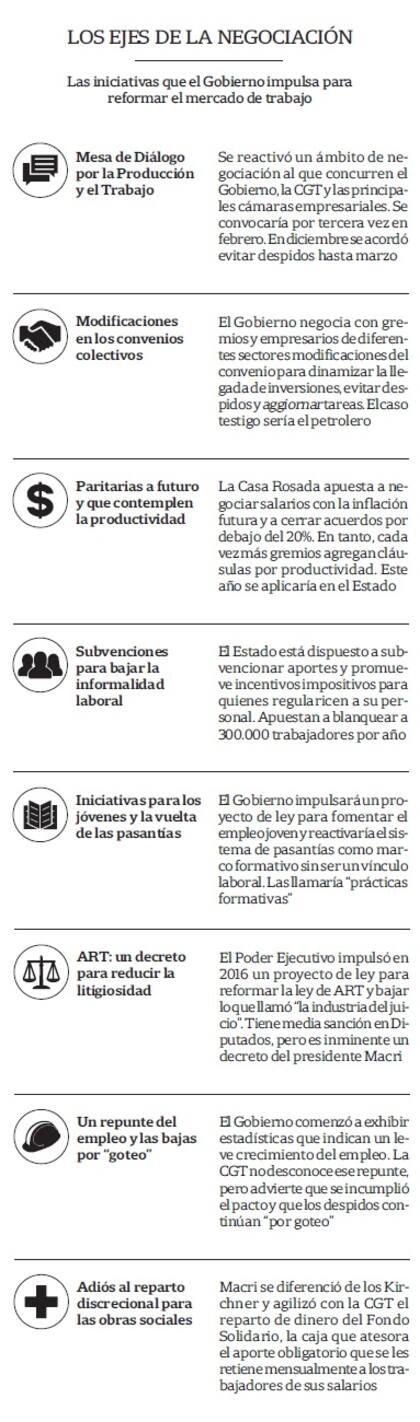 LOS EJES DE LA NEGOCIACIÓN

Las iniciativas que el Gobierno impulsa para reformar el mercado de trabajo

Mesa de Diálogo por la Producción y el Trabajo

Se reactivó un ámbito de negociación al que concurren el Gobierno, la CGT y las principales cámaras empresariales. Se convocaría por tercera vez en febrero. En diciembre se acordó evitar despidos hasta marzo

Modificaciones en los convenios colectivos

El Gobierno negocia con gremios y empresarios de diferentes sectores modificaciones del convenio para dinamizar la llegada de inversiones, evitar despidos y aggiornar tareas. El caso testigo sería el petrolero

Paritarias a futuro y que contemplen la productividad

La Casa Rosada apuesta a negociar salarios con la inflación futura y a cerrar acuerdos por debajo del 20%. En tanto, cada vez más gremios agregan cláusulas por productividad. Este año se aplicaría en el Estado

Subvenciones para bajar la informalidad laboral

El Estado está dispuesto a subvencionar aportes y promueve incentivos impositivos para quienes regularicen a su personal. Apuestan a blanquear a 300.000 trabajadores por año

Iniciativas para los jóvenes y la vuelta de las pasantías

El Gobierno impulsará un proyecto de ley para fomentar el empleo joven y reactivaría el sistema de pasantías como marco formativo sin ser un vínculo laboral. Las llamaría "prácticas formativas"

ART: un decreto para reducir la litigiosidad

El Poder Ejecutivo impulsó en 2016 un proyecto de ley para reformar la ley de ART y bajar lo que llamó "la industria del juicio". Tiene media sanción en Diputados, pero es inminente un decreto del presidente Macri

Un repunte del empleo y las bajas por "goteo"

El Gobierno comenzó a exhibir estadísticas que indican un leve crecimiento del empleo. La CGT no desconoce ese repunte, pero advierte que se incumplió el pacto y que los despidos continúan "por goteo"

Adiós al reparto discrecional para las obras sociales

Macri se diferenció de los Kirchner y agilizó con la CGT el reparto de dinero del Fondo Solidario, la caja que atesora el aporte obligatorio que se les retiene mensualmente a los trabajadores de sus salarios